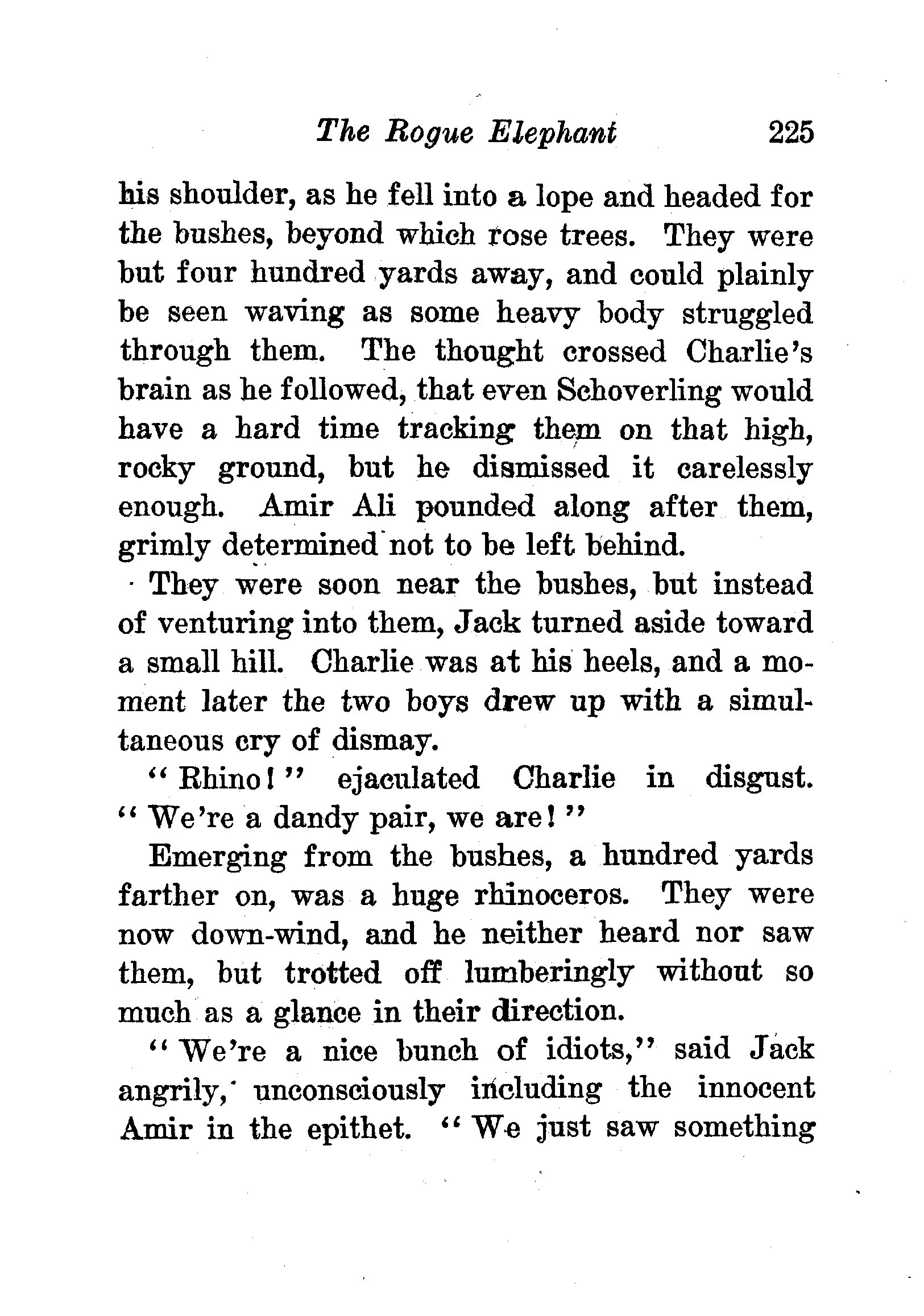 The Rogue Elephant 225

his shoulder, as he fell into a lope and headed for the bushes, beyond which rose trees. They were but four hundred yards away, and could plainly be seen waving as some heavy body struggled through them. The thought crossed Charlie's brain as he followed, that even Schoverling would have a hard time tracking them on that high, rocky ground, but he dismissed it carelessly enough. Amir Ali pounded along after them, grimly determined not to be left behind.

They were soon near the bushes, but instead of venturing into them, Jack turned aside toward a small hill. Charlie was at his heels, and a moment later the two boys drew up with a simultaneous cry of dismay.

"Rhino!" ejaculated Charlie in disgust. "We're a dandy pair, we are!"

Emerging from the bushes, a hundred yards farther on, was a huge rhinoceros. They were now down-wind, and he neither heard nor saw them, but trotted off lumberingly without so much as a glance in their direction.

"We're a nice bunch of idiots," said Jack angrily, unconsciously including the innocent Amir in the epithet. "We just saw something